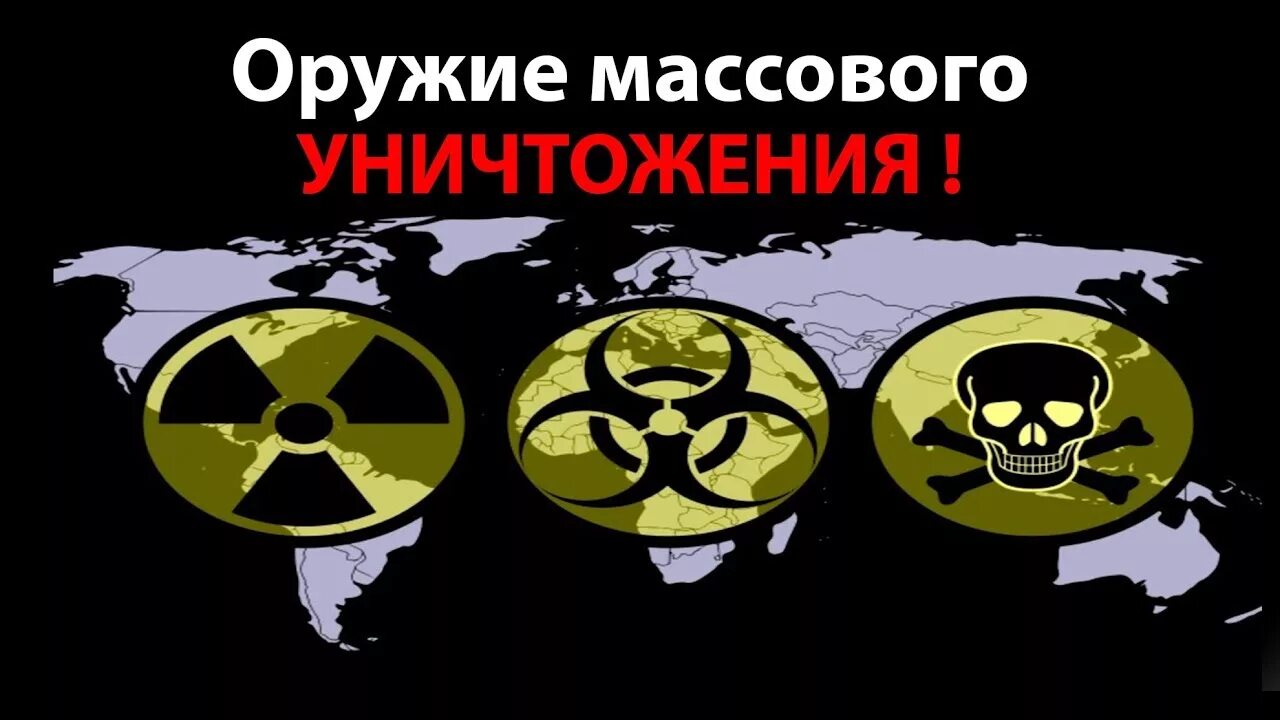 Оружие массового
УНИЧТОЖЕНИЯ !